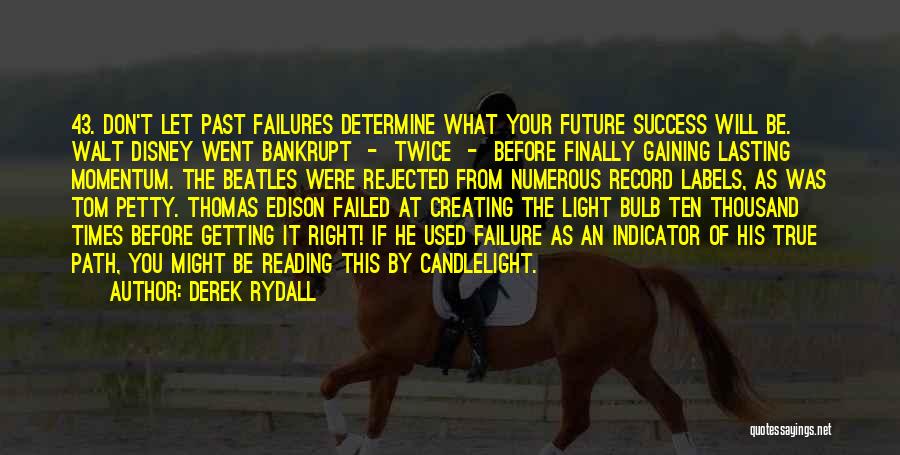 43. DON'T LET PAST FAILURES DETERMINE WHAT YOUR FUTURE SUCCESS WILL BE. WALT DISNEY WENT BANKRUPT - TWICE - BEFORE FINALLY GAINING LASTING MOMENTUM. THE BEATLES WERE REJECTED FROM NUMEROUS RECORD LABELS, AS WAS TOM PETTY. THOMAS EDISON FAILED AT CREATING THE LIGHT BULB TEN THOUSAND TIMES BEFORE GETTING IT RIGHT! IF HE USED FAILURE AS AN INDICATOR OF HIS TRUE PATH, YOU MIGHT BE READING THIS BY CANDLELIGHT.

AUTHOR: DEREK RYDALL

quotessayings.net